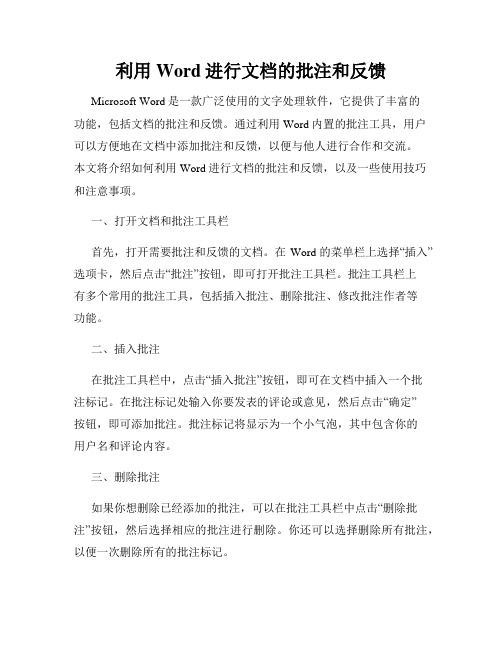 利用 Word 进行文档的批注和反馈

Microsoft Word 是一款广泛使用的文字处理软件，它提供了丰富的功能，包括文档的批注和反馈。通过利用 Word 内置的批注工具，用户可以方便地在文档中添加批注和反馈，以便与他人进行合作和交流。本文将介绍如何利用 Word 进行文档的批注和反馈，以及一些使用技巧和注意事项。

一、打开文档和批注工具栏

首先，打开需要批注和反馈的文档。在 Word 的菜单栏上选择“插入”选项卡，然后点击“批注”按钮，即可打开批注工具栏。批注工具栏上有多个常用的批注工具，包括插入批注、删除批注、修改批注作者等功能。

二、插入批注

在批注工具栏中，点击“插入批注”按钮，即可在文档中插入一个批注标记。在批注标记处输入你要发表的评论或意见，然后点击“确定”按钮，即可添加批注。批注标记将显示为一个小气泡，其中包含你的用户名和评论内容。

三、删除批注

如果你想删除已经添加的批注，可以在批注工具栏中点击“删除批注”按钮，然后选择相应的批注进行删除。你还可以选择删除所有批注，以便一次删除所有的批注标记。